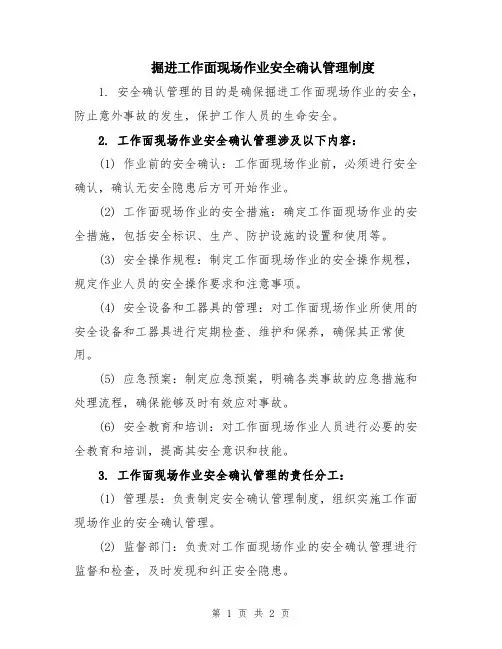 掘进工作面现场作业安全确认管理制度

1. 安全确认管理的目的是确保掘进工作面现场作业的安全，防止意外事故的发生，保护工作人员的生命安全。

2. 工作面现场作业安全确认管理涉及以下内容：

(1) 作业前的安全确认：工作面现场作业前，必须进行安全确认，确认无安全隐患后方可开始作业。

(2) 工作面现场作业的安全措施：确定工作面现场作业的安全措施，包括安全标识、生产、防护设施的设置和使用等。

(3) 安全操作规程：制定工作面现场作业的安全操作规程，规定作业人员的安全操作要求和注意事项。

(4) 安全设备和工器具的管理：对工作面现场作业所使用的安全设备和工器具进行定期检查、维护和保养，确保其正常使用。

(5) 应急预案：制定应急预案，明确各类事故的应急措施和处理流程，确保能够及时有效应对事故。

(6) 安全教育和培训：对工作面现场作业人员进行必要的安全教育和培训，提高其安全意识和技能。

3. 工作面现场作业安全确认管理的责任分工：

(1) 管理层：负责制定安全确认管理制度，组织实施工作面现场作业的安全确认管理。

(2) 监督部门：负责对工作面现场作业的安全确认管理进行监督和检查，及时发现和纠正安全隐患。

第 1 页 共 2 页